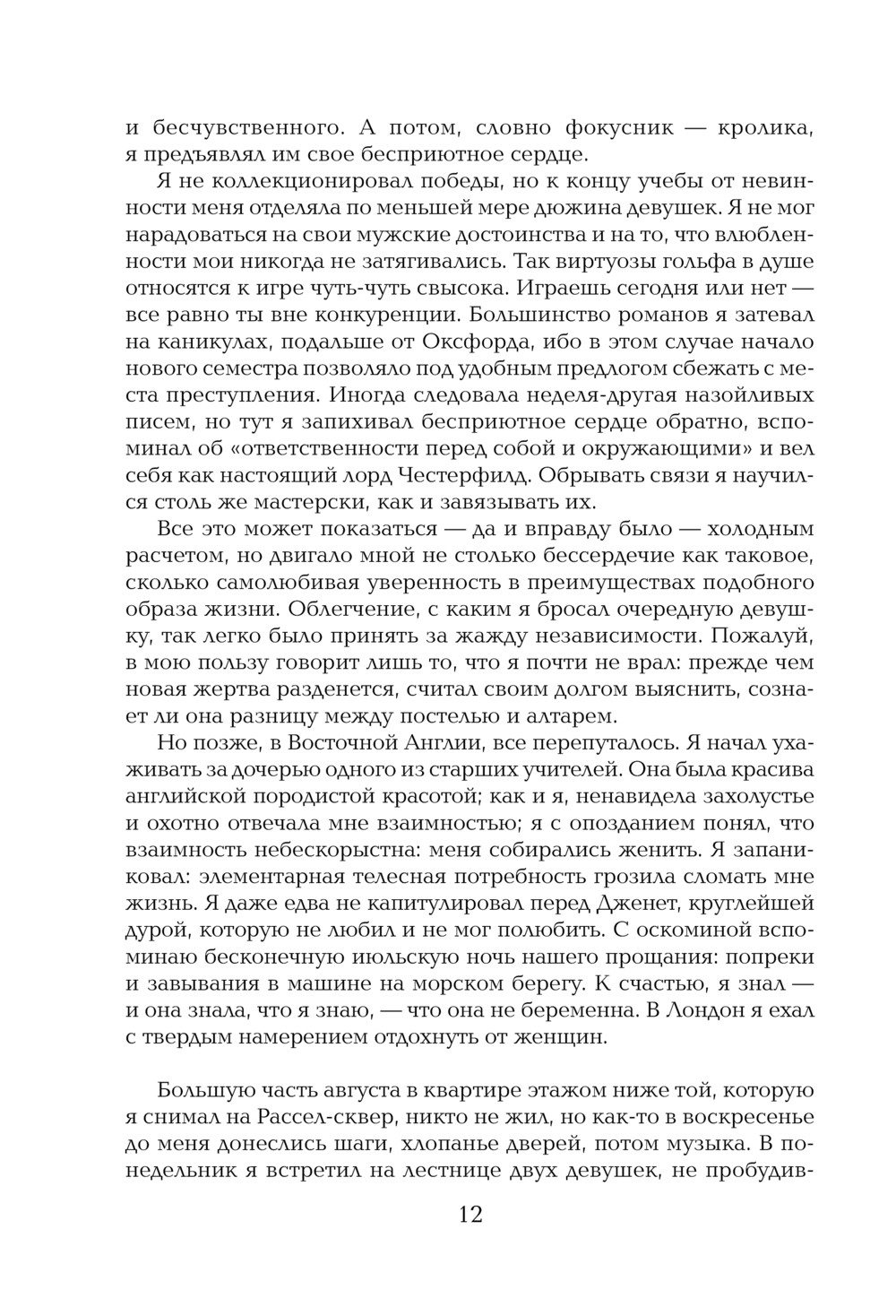 и бесчувственного. А потом, словно фокусник — кролика, я предъявлял им свое бесприютное сердце.

Я не коллекционировал победы, но к концу учебы от невинности меня отделяла по меньшей мере дюжина девушек. Я не мог нарадоваться на свои мужские достоинства и на то, что влюбленности мои никогда не затягивались. Так виртуозы гольфа в душе относятся к игре чуть-чуть свысока. Играешь сегодня или нет — все равно ты вне конкуренции. Большинство романов я затевал на каникулах, подальше от Оксфорда, ибо в этом случае начало нового семестра позволяло под удобным предлогом сбежать с места преступления. Иногда следовала неделя-другая назойливых писем, но тут я запихивал бесприютное сердце обратно, вспоминал об «ответственности перед собой и окружающими» и вел себя как настоящий лорд Честерфилд. Обрывать связи я научился столь же мастерски, как и завязывать их.

Все это может показаться — да и вправду было — холодным расчетом, но двигало мной не столько бессердечие как таковое, сколько самолюбивая уверенность в преимуществах подобного образа жизни. Облегчение, с каким я бросал очередную девушку, так легко было принять за жажду независимости. Пожалуй, в мою пользу говорит лишь то, что я почти не врал: прежде чем новая жертва разденется, считал своим долгом выяснить, сознает ли она разницу между постелью и алтарем.

Но позже, в Восточной Англии, все перепуталось. Я начал ухаживать за дочерью одного из старших учителей. Она была красива английской породистой красотой; как и я, ненавидела захолустье и охотно отвечала мне взаимностью; я с опозданием понял, что взаимность небескорыстна: меня собирались женить. Я запаниковал: элементарная телесная потребность грозила сломать мне жизнь. Я даже едва не капитулировал перед Дженет, круглейшей дурой, которую не любил и не мог полюбить. С оскоминой вспоминаю бесконечную июльскую ночь нашего прощания: попреки и завывания в машине на морском берегу. К счастью, я знал — и она знала, что я знаю, — что она не беременна. В Лондон я ехал с твердым намерением отдохнуть от женщин.

Большую часть августа в квартире этажом ниже той, которую я снимал на Рассел-сквер, никто не жил, но как-то в воскресенье до меня донеслись шаги, хлопанье дверей, потом музыка. В понедельник я встретил на лестнице двух девушек, не пробудив-

12